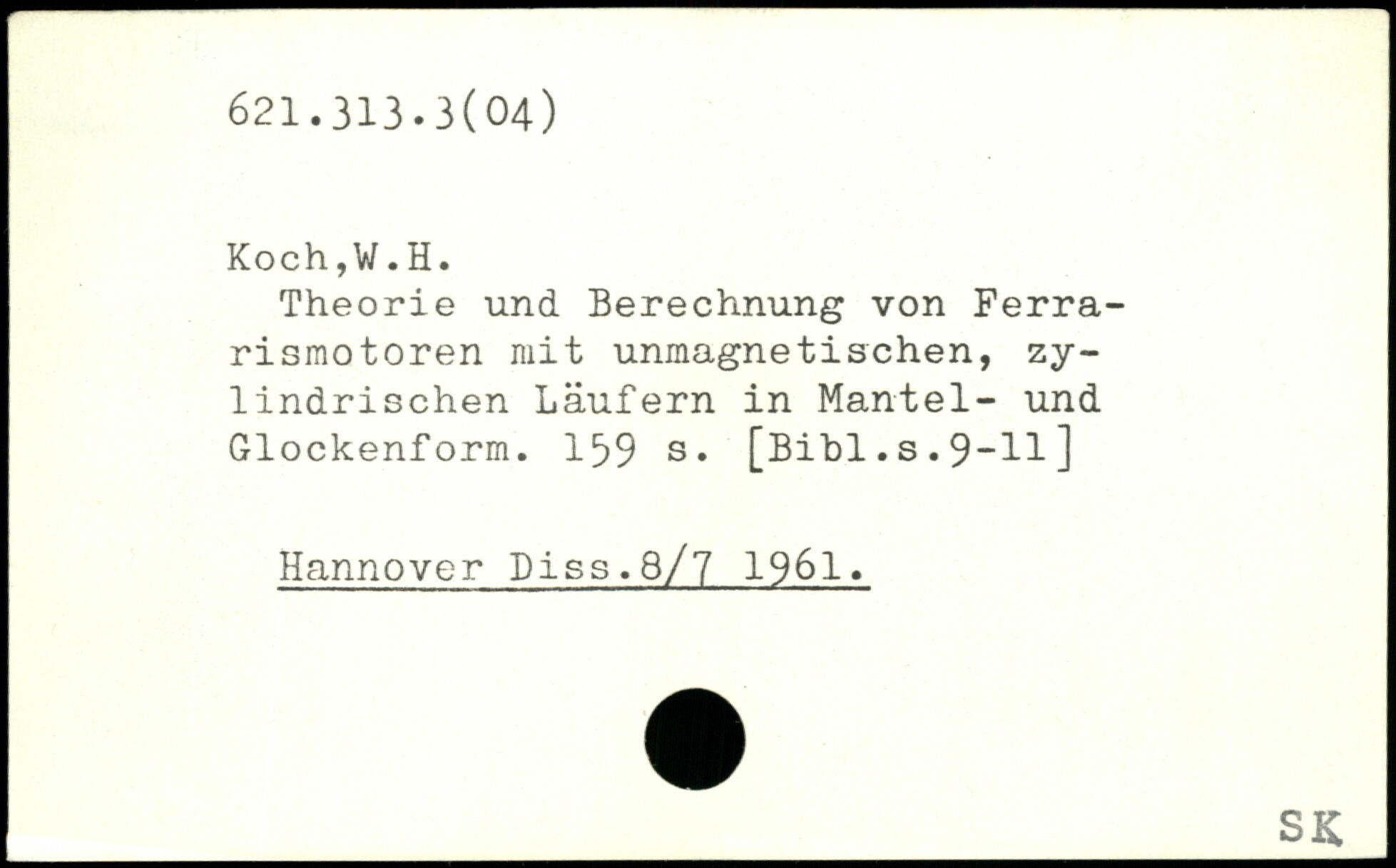 621.313.3(04)

Koch,W.H.

Theorie und Berechnung von Ferrarismotoren mit unmagnetischen, zylindrischen Läufern in Mantel- und Glockenform. 159 s. [Bibl.s.9-11]

Hannover Diss.8/7 1961.

SK